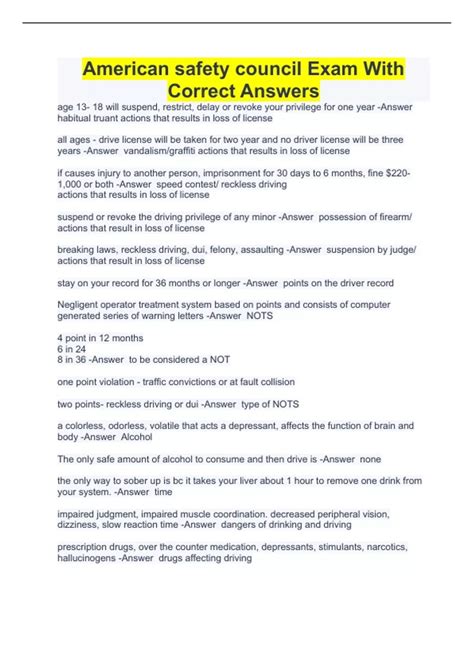 American safety council Exam With Correct Answers

age 13- 18 will suspend, restrict, delay or revoke your privilege for one year -Answer habitual truant actions that results in loss of license

all ages - drive license will be taken for two year and no driver license will be three years -Answer vandalism/graffiti actions that results in loss of license

if causes injury to another person, imprisonment for 30 days to 6 months, fine $220-1,000 or both -Answer speed contest/ reckless driving
actions that results in loss of license

suspend or revoke the driving privilege of any minor -Answer possession of firearm/ actions that result in loss of license

breaking laws, reckless driving, dui, felony, assaulting -Answer suspension by judge/ actions that result in loss of license

stay on your record for 36 months or longer -Answer points on the driver record

Negligent operator treatment system based on points and consists of computer generated series of warning letters -Answer NOTS

4 point in 12 months
6 in 24
8 in 36 -Answer to be considered a NOT

one point violation - traffic convictions or at fault collision

two points- reckless driving or dui -Answer type of NOTS

a colorless, odorless, volatile that acts a depressant, affects the function of brain and body -Answer Alcohol

The only safe amount of alcohol to consume and then drive is -Answer none

the only way to sober up is bc it takes your liver about 1 hour to remove one drink from your system. -Answer time

impaired judgment, impaired muscle coordination. decreased peripheral vision, dizziness, slow reaction time -Answer dangers of drinking and driving

prescription drugs, over the counter medication, depressants, stimulants, narcotics, hallucinogens -Answer drugs affecting driving